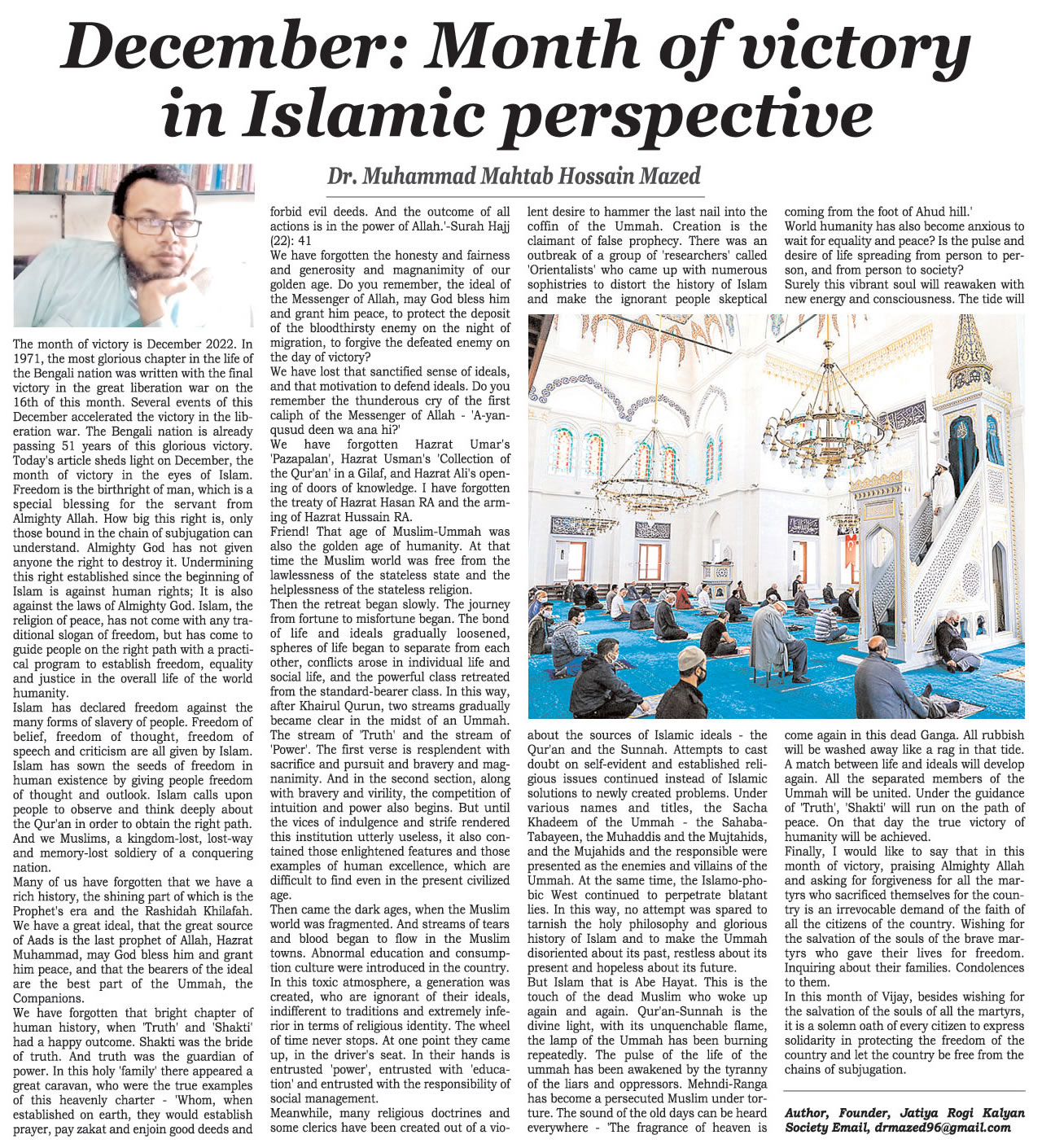 December: Month of victory in Islamic perspective

Dr. Muhammad Mahtab Hossain Mazed

The month of victory is December 2022. In 1971, the most glorious chapter in the life of the Bengali nation was written with the final victory in the great liberation war on the 16th of this month. Several events of this December accelerated the victory in the liberation war. The Bengali nation is already passing 51 years of this glorious victory. Today's article sheds light on December, the month of victory in the eyes of Islam.
Freedom is the birthright of man, which is a special blessing for the servant from Almighty Allah. How big this right is, only those bound in the chain of subjugation can understand. Almighty God has not given anyone the right to destroy it. Undermining this right established since the beginning of Islam is against human rights; It is also against the laws of Almighty God. Islam, the religion of peace, has not come with any traditional slogan of freedom, but has come to guide people on the right path with a practical program to establish freedom, equality and justice in the overall life of the world humanity.
Islam has declared freedom against the many forms of slavery of people. Freedom of belief, freedom of thought, freedom of speech and criticism are all given by Islam. Islam has sown the seeds of freedom in human existence by giving people freedom of thought and outlook. Islam calls upon people to observe and think deeply about the Qur'an in order to obtain the right path. And we Muslims, a kingdom-lost, lost-way and memory-lost soldiery of a conquering nation.
Many of us have forgotten that we have a rich history, the shining part of which is the Prophet's era and the Rashidah Khilafah. We have a great ideal, that the great source of Aads is the last prophet of Allah, Hazrat Muhammad, may God bless him and grant him peace, and that the bearers of the ideal are the best part of the Ummah, the Companions.
We have forgotten that bright chapter of human history, when 'Truth' and 'Shakti' had a happy outcome. Shakti was the bride of truth. And truth was the guardian of power. In this holy 'family' there appeared a great caravan, who were the true examples of this heavenly charter - 'Whom, when established on earth, they would establish prayer, pay zakat and enjoin good deeds and forbid evil deeds. And the outcome of all actions is in the power of Allah.'-Surah Hajj (22): 41
We have forgotten the honesty and fairness and generosity and magnanimity of our golden age. Do you remember, the ideal of the Messenger of Allah, may God bless him and grant him peace, to protect the deposit of the bloodthirsty enemy on the night of migration, to forgive the defeated enemy on the day of victory?
We have lost that sanctified sense of ideals, and that motivation to defend ideals. Do you remember the thunderous cry of the first caliph of the Messenger of Allah - 'A-yanqusud deen wa ana hi?'
We have forgotten Hazrat Umar's 'Pazapalan', Hazrat Usman's 'Collection of the Qur'an' in a Gilaf, and Hazrat Ali's opening of doors of knowledge. I have forgotten the treaty of Hazrat Hasan RA and the arming of Hazrat Hussain RA.
Friend! That age of Muslim-Ummah was also the golden age of humanity. At that time the Muslim world was free from the lawlessness of the stateless state and the helplessness of the stateless religion.
Then the retreat began slowly. The journey from fortune to misfortune began. The bond of life and ideals gradually loosened, spheres of life began to separate from each other, conflicts arose in individual life and social life, and the powerful class retreated from the standard-bearer class. In this way, after Khairul Qurun, two streams gradually became clear in the midst of an Ummah. The stream of 'Truth' and the stream of 'Power'. The first verse is resplendent with sacrifice and pursuit and bravery and magnanimity. And in the second section, along with bravery and virility, the competition of intuition and power also begins. But until the vices of indulgence and strife rendered this institution utterly useless, it also contained those enlightened features and those examples of human excellence, which are difficult to find even in the present civilized age.
Then came the dark ages, when the Muslim world was fragmented. And streams of tears and blood began to flow in the Muslim towns. Abnormal education and consumption culture were introduced in the country.
In this toxic atmosphere, a generation was created, who are ignorant of their ideals, indifferent to traditions and extremely inferior in terms of religious identity. The wheel of time never stops. At one point they came up, in the driver's seat. In their hands is entrusted 'power', entrusted with 'education' and entrusted with the responsibility of social management.
Meanwhile, many religious doctrines and some clerics have been created out of a violent desire to hammer the last nail into the coffin of the Ummah. Creation is the claimant of false prophecy. There was an outbreak of a group of 'researchers' called 'Orientalists' who came up with numerous sophistries to distort the history of Islam and make the ignorant people skeptical about the sources of Islamic ideals - the Qur'an and the Sunnah. Attempts to cast doubt on self-evident and established religious issues continued instead of Islamic solutions to newly created problems. Under various names and titles, the Sacha Khadeem of the Ummah - the Sahaba-Tabayeen, the Muhaddis and the Mujtahids, and the Mujahids and the responsible were presented as the enemies and villains of the Ummah. At the same time, the Islamo-phobic West continued to perpetrate blatant lies. In this way, no attempt was spared to tarnish the holy philosophy and glorious history of Islam and to make the Ummah disoriented about its past, restless about its present and hopeless about its future.
But Islam that is Abe Hayat. This is the touch of the dead Muslim who woke up again and again. Qur'an-Sunnah is the divine light, with its unquenchable flame, the lamp of the Ummah has been burning repeatedly. The pulse of the life of the ummah has been awakened by the tyranny of the liars and oppressors. Mehndi-Ranga has become a persecuted Muslim under torture. The sound of the old days can be heard everywhere - 'The fragrance of heaven is coming from the foot of Ahud hill.'
World humanity has also become anxious to wait for equality and peace? Is the pulse and desire of life spreading from person to person, and from person to society?
Surely this vibrant soul will reawaken with new energy and consciousness. The tide will come again in this dead Ganga. All rubbish will be washed away like a rag in that tide. A match between life and ideals will develop again. All the separated members of the Ummah will be united. Under the guidance of 'Truth', 'Shakti' will run on the path of peace. On that day the true victory of humanity will be achieved.
Finally, I would like to say that in this month of victory, praising Almighty Allah and asking for forgiveness for all the martyrs who sacrificed themselves for the country is an irrevocable demand of the faith of all the citizens of the country. Wishing for the salvation of the souls of the brave martyrs who gave their lives for freedom. Inquiring about their families. Condolences to them.
In this month of Vijay, besides wishing for the salvation of the souls of all the martyrs, it is a solemn oath of every citizen to express solidarity in protecting the freedom of the country and let the country be free from the chains of subjugation.

Author, Founder, Jatiya Rogi Kalyan Society Email, drmazed96@gmail.com